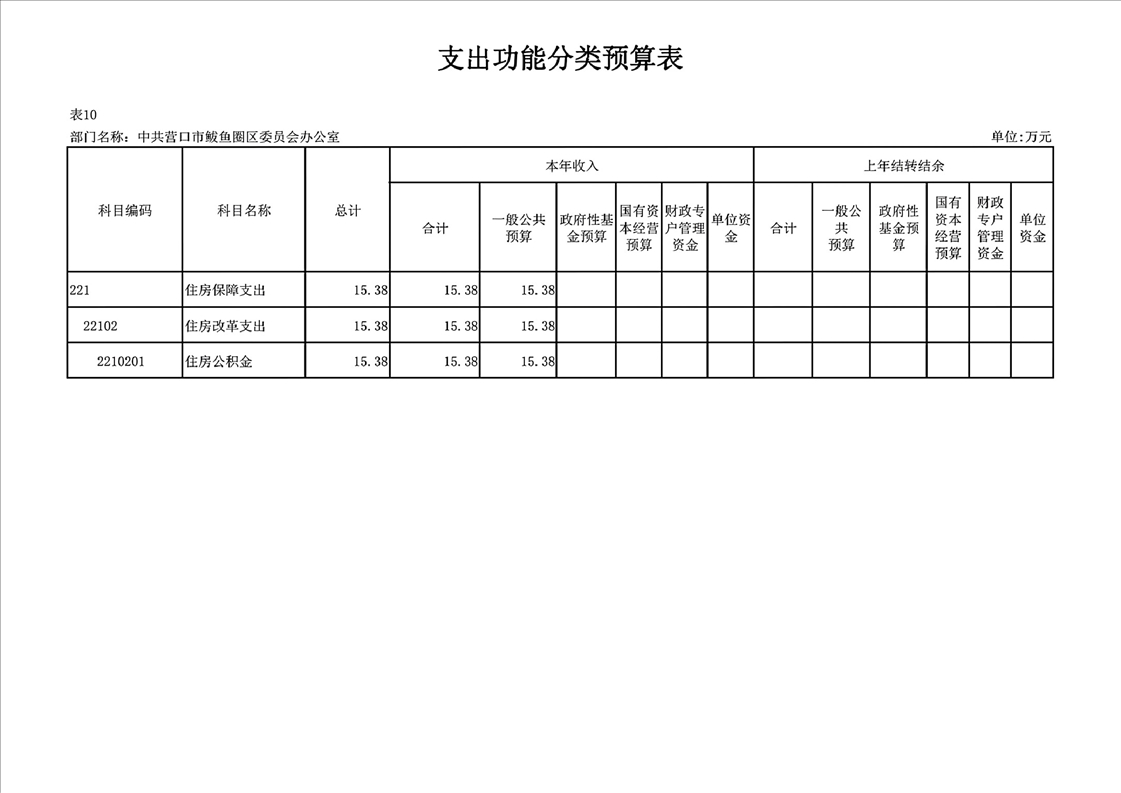 支出功能分类预算表

表10
部门名称：中共营口市鲅鱼圈区委员会办公室
单位:万元

| 科目编码 | 科目名称 | 总计 | 本年收入 |  |  |  |  |  | 上年结转结余 |  |  |  |  |  |
|---|---|---|---|---|---|---|---|---|---|---|---|---|---|---|
|  |  |  | 合计 | 一般公共预算 | 政府性基金预算 | 国有资本经营预算 | 财政专户管理资金 | 单位资金 | 合计 | 一般公共预算 | 政府性基金预算 | 国有资本经营预算 | 财政专户管理资金 | 单位资金 |
| 221 | 住房保障支出 | 15.38 | 15.38 | 15.38 |  |  |  |  |  |  |  |  |  |  |
| 22102 | 住房改革支出 | 15.38 | 15.38 | 15.38 |  |  |  |  |  |  |  |  |  |  |
| 2210201 | 住房公积金 | 15.38 | 15.38 | 15.38 |  |  |  |  |  |  |  |  |  |  |